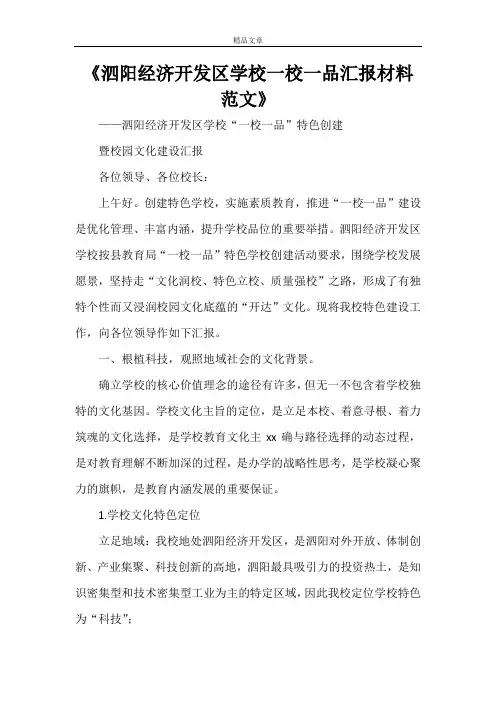 精品文章

《泗阳经济开发区学校一校一品汇报材料范文》

——泗阳经济开发区学校“一校一品”特色创建

暨校园文化建设汇报

各位领导、各位校长：

上午好。创建特色学校，实施素质教育，推进“一校一品”建设是优化管理、丰富内涵，提升学校品位的重要举措。泗阳经济开发区学校按县教育局“一校一品”特色学校创建活动要求，围绕学校发展愿景，坚持走“文化润校、特色立校、质量强校”之路，形成了有独特个性而又浸润校园文化底蕴的“开达”文化。现将我校特色建设工作，向各位领导作如下汇报。

一、根植科技，观照地域社会的文化背景。

确立学校的核心价值理念的途径有许多，但无一不包含着学校独特的文化基因。学校文化主旨的定位，是立足本校、着意寻根、着力筑魂的文化选择，是学校教育文化主 xx 确与路径选择的动态过程，是对教育理解不断加深的过程，是办学的战略性思考，是学校凝心聚力的旗帜，是教育内涵发展的重要保证。

1.学校文化特色定位

立足地域：我校地处泗阳经济开发区，是泗阳对外开放、体制创新、产业集聚、科技创新的高地，泗阳最具吸引力的投资热土，是知识密集型和技术密集型工业为主的特定区域，因此我校定位学校特色为“科技”：